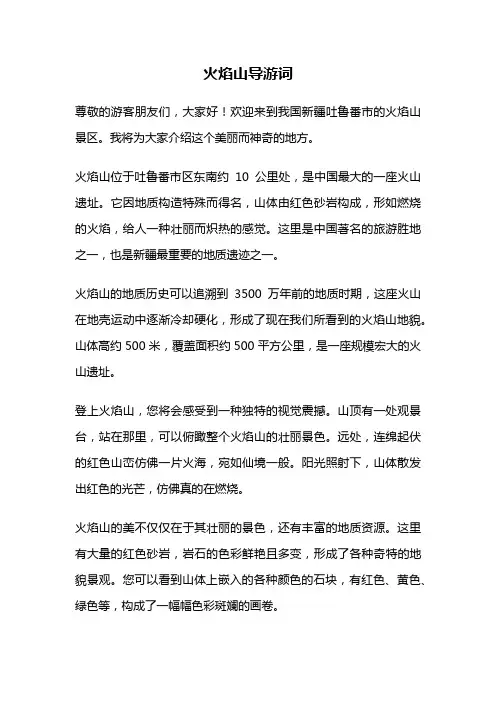 火焰山导游词

尊敬的游客朋友们，大家好！欢迎来到我国新疆吐鲁番市的火焰山景区。我将为大家介绍这个美丽而神奇的地方。

火焰山位于吐鲁番市区东南约 10 公里处，是中国最大的一座火山遗址。它因地质构造特殊而得名，山体由红色砂岩构成，形如燃烧的火焰，给人一种壮丽而炽热的感觉。这里是中国著名的旅游胜地之一，也是新疆最重要的地质遗迹之一。

火焰山的地质历史可以追溯到 3500 万年前的地质时期，这座火山在地壳运动中逐渐冷却硬化，形成了现在我们所看到的火焰山地貌。山体高约 500 米，覆盖面积约 500 平方公里，是一座规模宏大的火山遗址。

登上火焰山，您将会感受到一种独特的视觉震撼。山顶有一处观景台，站在那里，可以俯瞰整个火焰山的壮丽景色。远处，连绵起伏的红色山峦仿佛一片火海，宛如仙境一般。阳光照射下，山体散发出红色的光芒，仿佛真的在燃烧。

火焰山的美不仅仅在于其壮丽的景色，还有丰富的地质资源。这里有大量的红色砂岩，岩石的色彩鲜艳且多变，形成了各种奇特的地貌景观。您可以看到山体上嵌入的各种颜色的石块，有红色、黄色、绿色等，构成了一幅幅色彩斑斓的画卷。